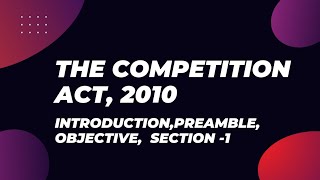 THE COMPETITION ACT, 2010

INTRODUCTION,PREAMBLE, OBJECTIVE, SECTION -1